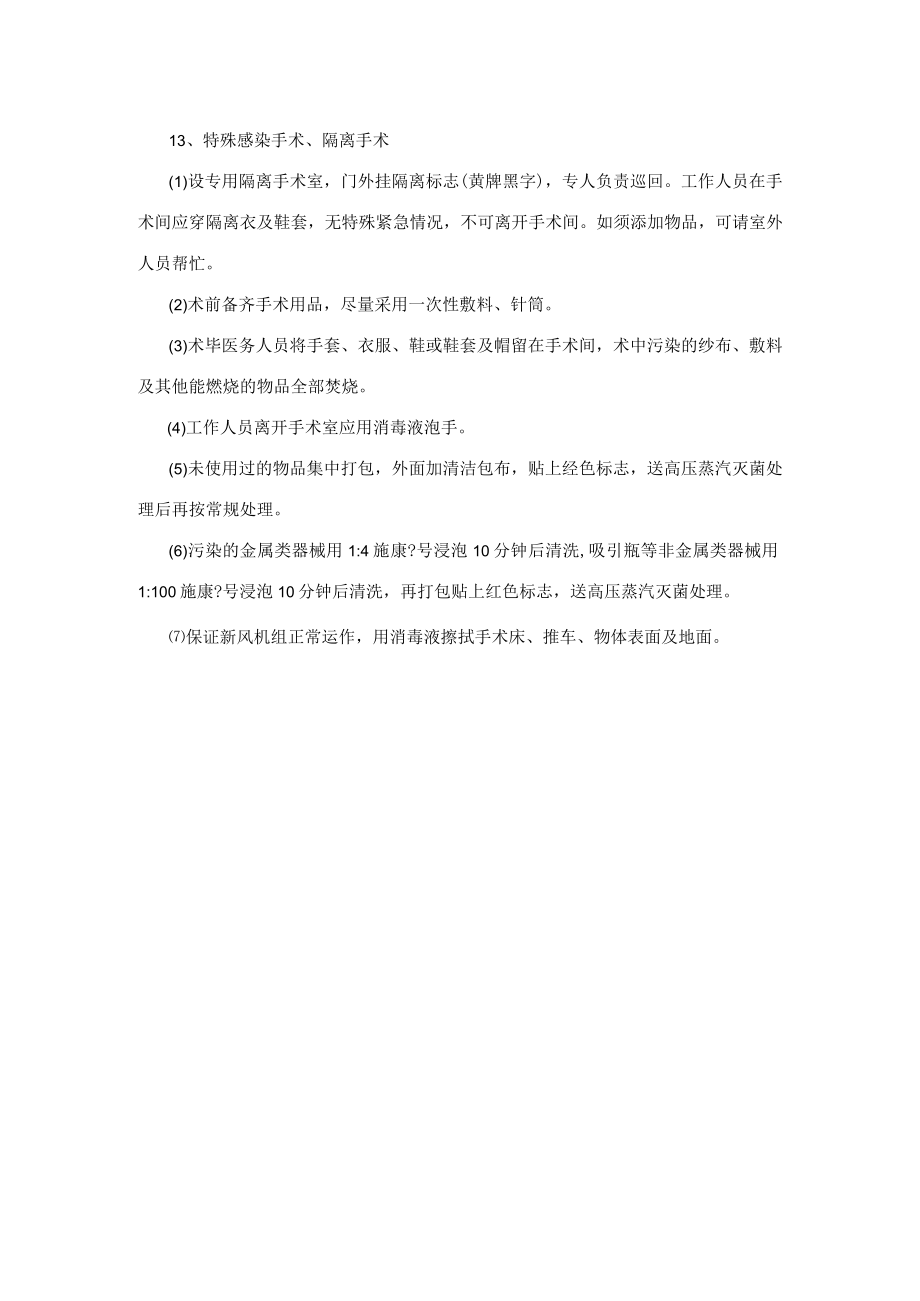 13、特殊感染手术、隔离手术

(1)设专用隔离手术室，门外挂隔离标志(黄牌黑字)，专人负责巡回。工作人员在手术间应穿隔离衣及鞋套，无特殊紧急情况，不可离开手术间。如须添加物品，可请室外人员帮忙。

(2)术前备齐手术用品，尽量采用一次性敷料、针筒。

(3)术毕医务人员将手套、衣服、鞋或鞋套及帽留在手术间，术中污染的纱布、敷料及其他能燃烧的物品全部焚烧。

(4)工作人员离开手术室应用消毒液泡手。

(5)未使用过的物品集中打包，外面加清洁包布，贴上经色标志，送高压蒸汽灭菌处理后再按常规处理。

(6)污染的金属类器械用 1:4 施康?号浸泡 10 分钟后清洗, 吸引瓶等非金属类器械用 1:100 施康?号浸泡 10 分钟后清洗，再打包贴上红色标志，送高压蒸汽灭菌处理。

⑺保证新风机组正常运作，用消毒液擦拭手术床、推车、物体表面及地面。